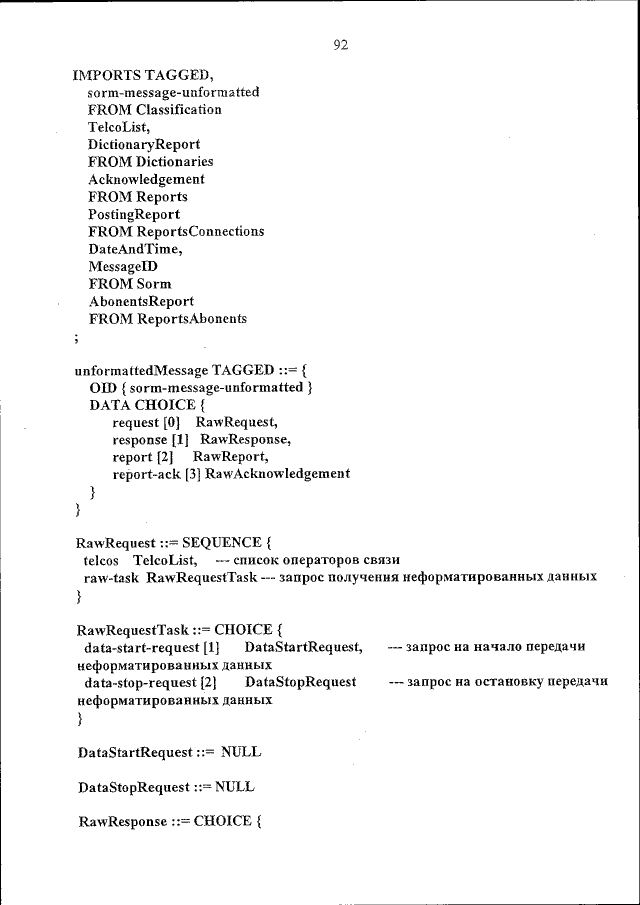 92

IMPORTS TAGGED,
sorm-message-unformatted
FROM Classification
TelcoList,
DictionaryReport
FROM Dictionaries
Acknowledgement
FROM Reports
PostingReport
FROM ReportsConnections
DateAndTime,
MessageID
FROM Sorm
AbonentsReport
FROM ReportsAbonents
;

unformattedMessage TAGGED ::= {
OID { sorm-message-unformatted }
DATA CHOICE {
request [0] RawRequest,
response [1] RawResponse,
report [2] RawReport,
report-ack [3] RawAcknowledgement
}
}

RawRequest ::= SEQUENCE {
telcos TelcoList, --- список операторов связи
raw-task RawRequestTask --- запрос получения неформатированных данных
}

RawRequestTask ::= CHOICE {
data-start-request [1] DataStartRequest, --- запрос на начало передачи неформатированных данных
data-stop-request [2] DataStopRequest --- запрос на остановку передачи неформатированных данных
}

DataStartRequest ::= NULL

DataStopRequest ::= NULL

RawResponse ::= CHOICE {